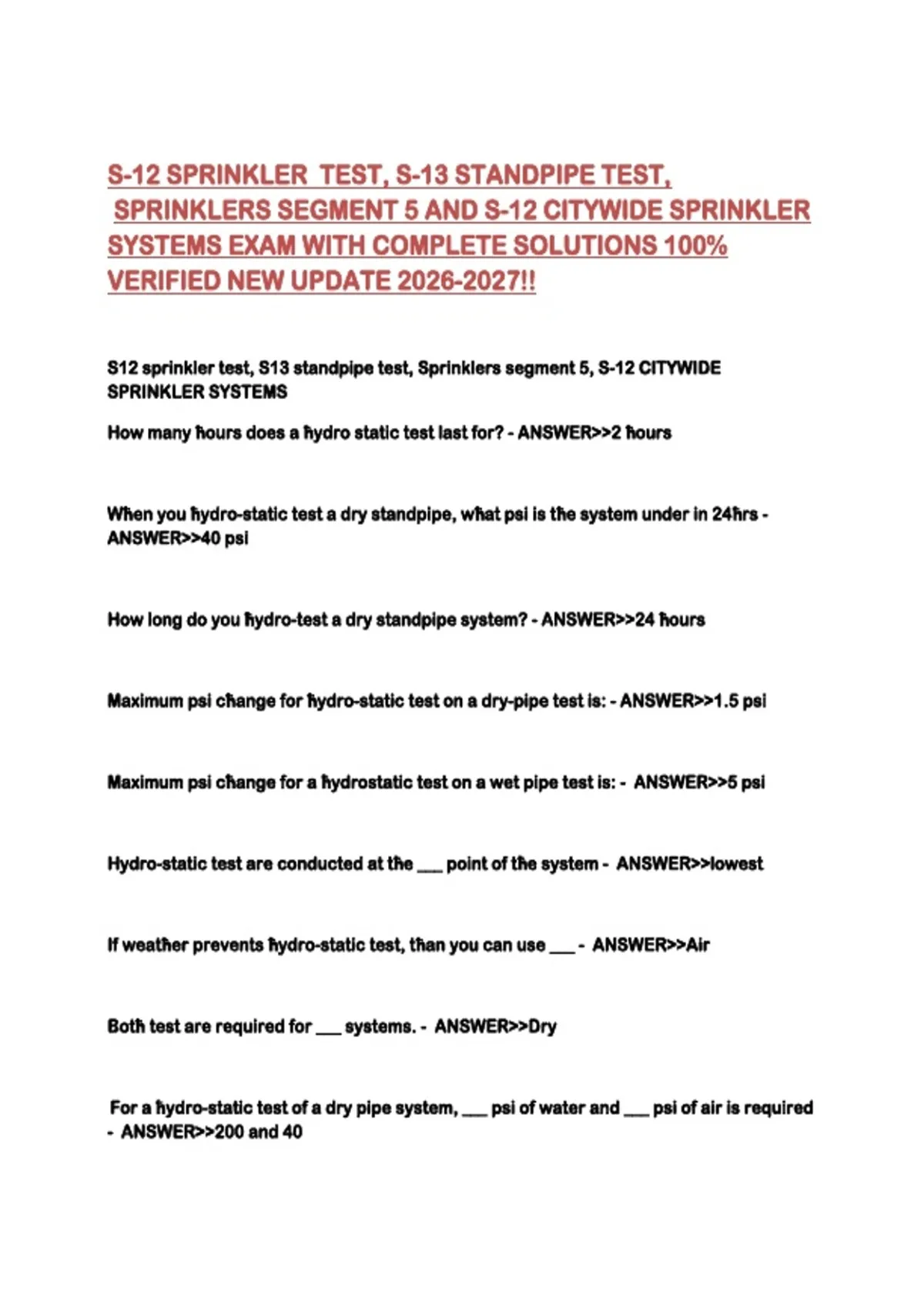 S-12 SPRINKLER TEST, S-13 STANDPIPE TEST, SPRINKLERS SEGMENT 5 AND S-12 CITYWIDE SPRINKLER SYSTEMS EXAM WITH COMPLETE SOLUTIONS 100% VERIFIED NEW UPDATE 2026-2027!!

S12 sprinkler test, S13 standpipe test, Sprinklers segment 5, S-12 CITYWIDE SPRINKLER SYSTEMS

How many hours does a hydro static test last for? - ANSWER>>2 hours

When you hydro-static test a dry standpipe, what psi is the system under in 24hrs - ANSWER>>40 psi

How long do you hydro-test a dry standpipe system? - ANSWER>>24 hours

Maximum psi change for hydro-static test on a dry-pipe test is: - ANSWER>>1.5 psi

Maximum psi change for a hydrostatic test on a wet pipe test is: - ANSWER>>5 psi

Hydro-static test are conducted at the ___ point of the system - ANSWER>>lowest

If weather prevents hydro-static test, than you can use ___ - ANSWER>>Air

Both test are required for ___ systems. - ANSWER>>Dry

For a hydro-static test of a dry pipe system, ___ psi of water and ___ psi of air is required - ANSWER>>200 and 40